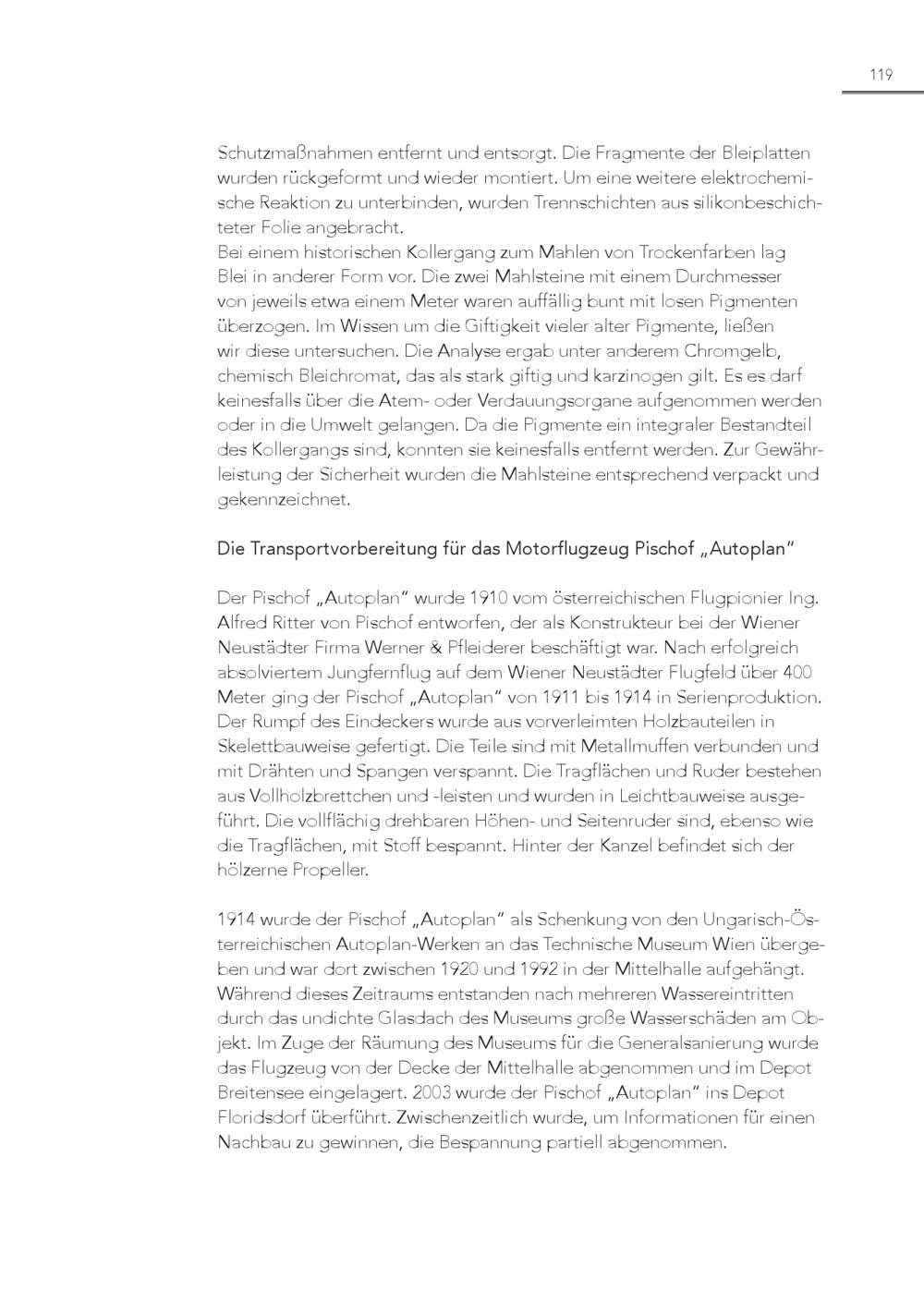 119

Schutzmaßnahmen entfernt und entsorgt. Die Fragmente der Bleiplatten wurden rückgeformt und wieder montiert. Um eine weitere elektrochemische Reaktion zu unterbinden, wurden Trennschichten aus silikonbeschichteter Folie angebracht.
Bei einem historischen Kollergang zum Mahlen von Trockenfarben lag Blei in anderer Form vor. Die zwei Mahlsteine mit einem Durchmesser von jeweils etwa einem Meter waren auffällig bunt mit losen Pigmenten überzogen. Im Wissen um die Giftigkeit vieler alter Pigmente, ließen wir diese untersuchen. Die Analyse ergab unter anderem Chromgelb, chemisch Bleichromat, das als stark giftig und karzinogen gilt. Es es darf keinesfalls über die Atem- oder Verdauungsorgane aufgenommen werden oder in die Umwelt gelangen. Da die Pigmente ein integraler Bestandteil des Kollergangs sind, konnten sie keinesfalls entfernt werden. Zur Gewährleistung der Sicherheit wurden die Mahlsteine entsprechend verpackt und gekennzeichnet.

Die Transportvorbereitung für das Motorflugzeug Pischof „Autoplan"

Der Pischof „Autoplan" wurde 1910 vom österreichischen Flugpionier Ing. Alfred Ritter von Pischof entworfen, der als Konstrukteur bei der Wiener Neustädter Firma Werner & Pfleiderer beschäftigt war. Nach erfolgreich absolviertem Jungfernflug auf dem Wiener Neustädter Flugfeld über 400 Meter ging der Pischof „Autoplan" von 1911 bis 1914 in Serienproduktion. Der Rumpf des Eindeckers wurde aus vorverleimten Holzbauteilen in Skelettbauweise gefertigt. Die Teile sind mit Metallmuffen verbunden und mit Drähten und Spangen verspannt. Die Tragflächen und Ruder bestehen aus Vollholzbrettchen und -leisten und wurden in Leichtbauweise ausgeführt. Die vollflächig drehbaren Höhen- und Seitenruder sind, ebenso wie die Tragflächen, mit Stoff bespannt. Hinter der Kanzel befindet sich der hölzerne Propeller.

1914 wurde der Pischof „Autoplan" als Schenkung von den Ungarisch-Österreichischen Autoplan-Werken an das Technische Museum Wien übergeben und war dort zwischen 1920 und 1992 in der Mittelhalle aufgehängt. Während dieses Zeitraums entstanden nach mehreren Wassereintritten durch das undichte Glasdach des Museums große Wasserschäden am Objekt. Im Zuge der Räumung des Museums für die Generalsanierung wurde das Flugzeug von der Decke der Mittelhalle abgenommen und im Depot Breitensee eingelagert. 2003 wurde der Pischof „Autoplan" ins Depot Floridsdorf überführt. Zwischenzeitlich wurde, um Informationen für einen Nachbau zu gewinnen, die Bespannung partiell abgenommen.